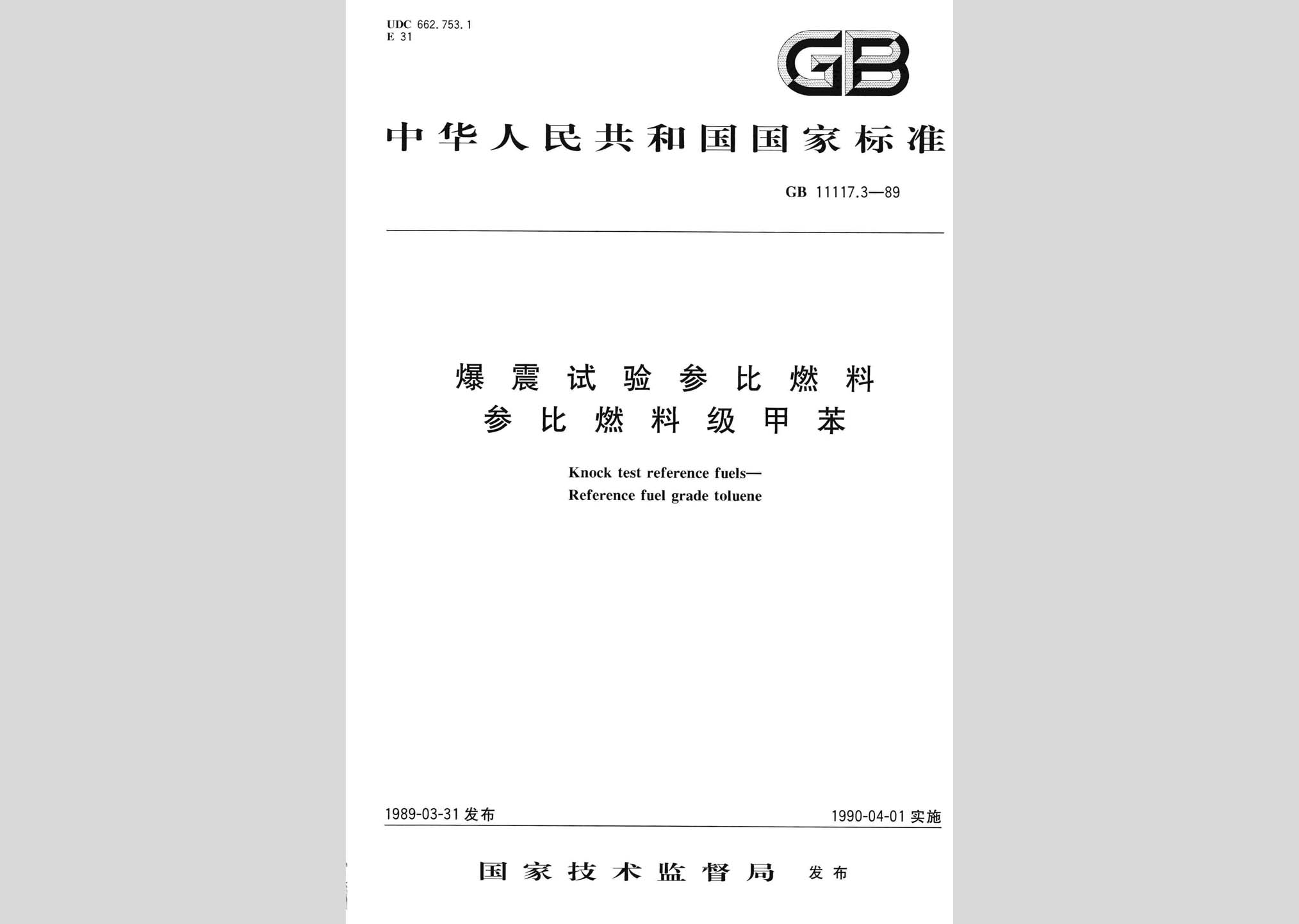 UDC 662.753.1
E 31

GB

中华人民共和国国家标准

GB 11117.3—89

爆震试验参比燃料
参比燃料级甲苯

Knock test reference fuels—
Reference fuel grade toluene

1989-03-31 发布

1990-04-01 实施

国家技术监督局 发布